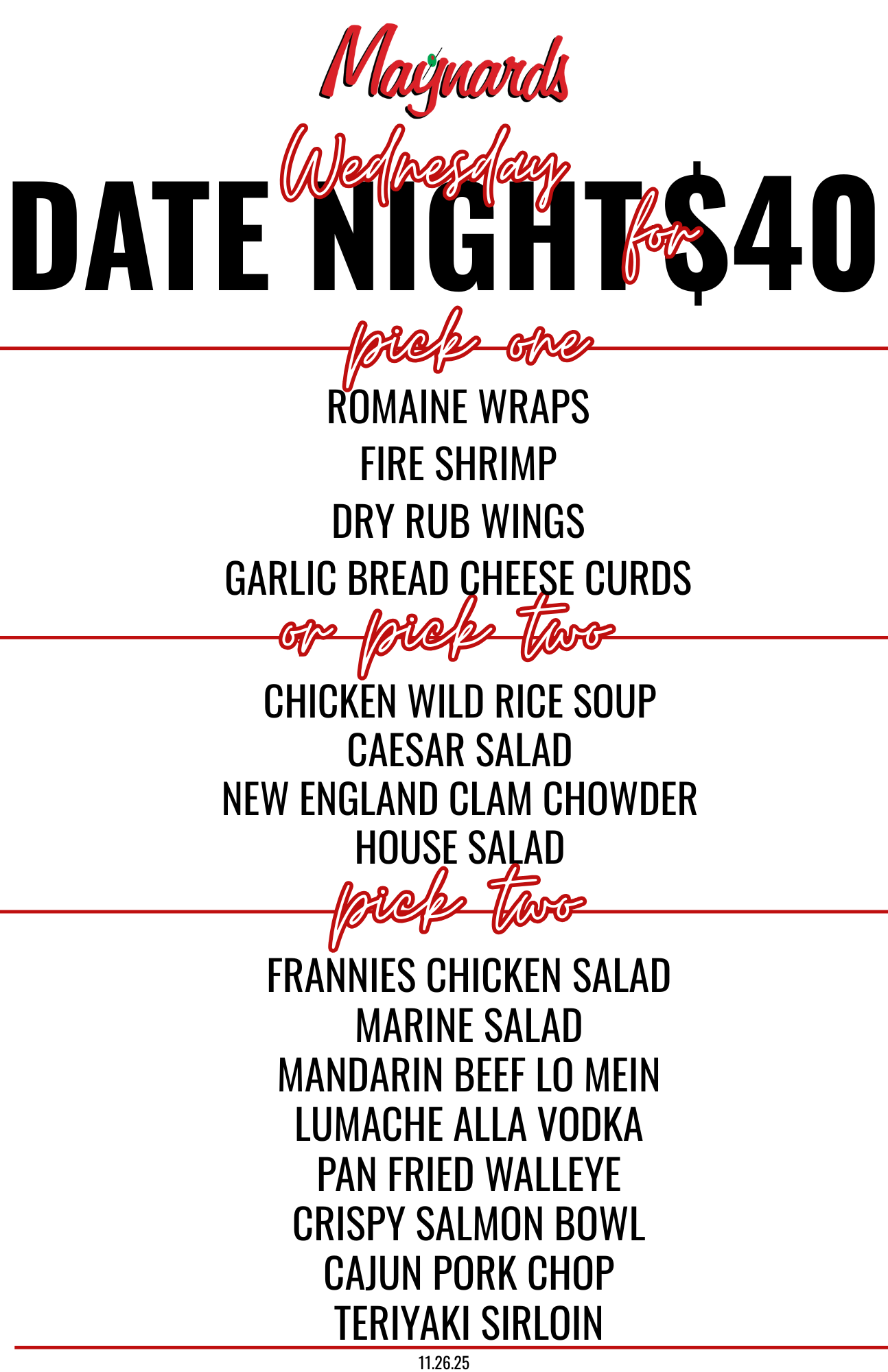 Maynards

Wednesday

DATE NIGHT for $40

pick one

ROMAINE WRAPS

FIRE SHRIMP

DRY RUB WINGS

GARLIC BREAD CHEESE CURDS

or pick two

CHICKEN WILD RICE SOUP
CAESAR SALAD
NEW ENGLAND CLAM CHOWDER
HOUSE SALAD

pick two

FRANNIES CHICKEN SALAD
MARINE SALAD
MANDARIN BEEF LO MEIN
LUMACHE ALLA VODKA
PAN FRIED WALLEYE
CRISPY SALMON BOWL
CAJUN PORK CHOP
TERIYAKI SIRLOIN

11.26.25